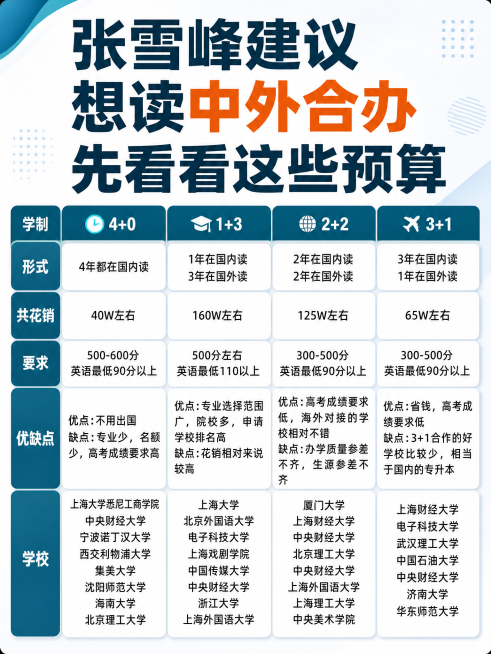 张雪峰建议
想读中外合办
先看看这些预算

| 学制 | 4+0 | 1+3 | 2+2 | 3+1 |
|---|---|---|---|---|
| 形式 | 4年都在国内读 | 1年在国内读 3年在国外读 | 2年在国内读 2年在国外读 | 3年在国内读 1年在国外读 |
| 共花销 | 40W左右 | 160W左右 | 125W左右 | 65W左右 |
| 要求 | 500-600分 英语最低90分以上 | 500分左右 英语最低110以上 | 300-500分 英语最低90分以上 | 300-500分 英语最低90分以上 |
| 优缺点 | 优点：不用出国 缺点：专业少，名额少，高考成绩要求高 | 优点：专业选择范围广，院校多，申请学校排名高 缺点：花销相对来说较高 | 优点：高考成绩要求低，海外对接的学校相对不错 缺点：办学质量参差不齐，生源参差不齐 | 优点：省钱，高考成绩要求低 缺点：3+1合作的好学校比较少，相当于国内的专升本 |
| 学校 | 上海大学悉尼工商学院 中央财经大学 宁波诺丁汉大学 西交利物浦大学 集美大学 沈阳师范大学 海南大学 北京理工大学 | 上海大学 北京外国语大学 电子科技大学 上海戏剧学院 中国传媒大学 中央财经大学 浙江大学 上海外国语大学 | 厦门大学 上海财经大学 中央财经大学 北京理工大学 中央财经大学 上海外国语大学 上海理工大学 中央美术学院 | 上海财经大学 电子科技大学 武汉理工大学 中国石油大学 中央财经大学 济南大学 华东师范大学 |